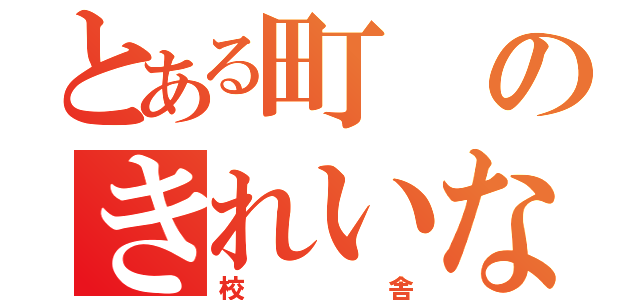 とある町の
きれいな
校舎